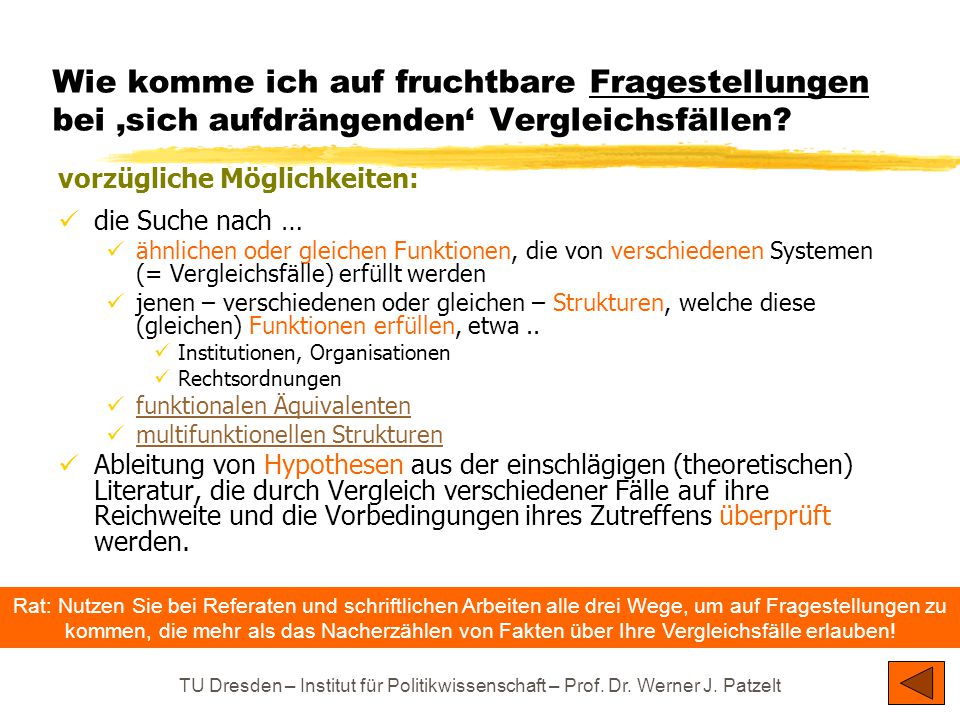 Wie komme ich auf fruchtbare Fragestellungen bei ‚sich aufdrängenden‘ Vergleichsfällen?

vorzügliche Möglichkeiten:

✓ die Suche nach …

✓ ähnlichen oder gleichen Funktionen, die von verschiedenen Systemen (= Vergleichsfälle) erfüllt werden

✓ jenen – verschiedenen oder gleichen – Strukturen, welche diese (gleichen) Funktionen erfüllen, etwa ..

✓ Institutionen, Organisationen

✓ Rechtsordnungen

✓ funktionalen Äquivalenten

✓ multifunktionellen Strukturen

✓ Ableitung von Hypothesen aus der einschlägigen (theoretischen) Literatur, die durch Vergleich verschiedener Fälle auf ihre Reichweite und die Vorbedingungen ihres Zutreffens überprüft werden.

Rat: Nutzen Sie bei Referaten und schriftlichen Arbeiten alle drei Wege, um auf Fragestellungen zu kommen, die mehr als das Nacherzählen von Fakten über Ihre Vergleichsfälle erlauben!

TU Dresden – Institut für Politikwissenschaft – Prof. Dr. Werner J. Patzelt